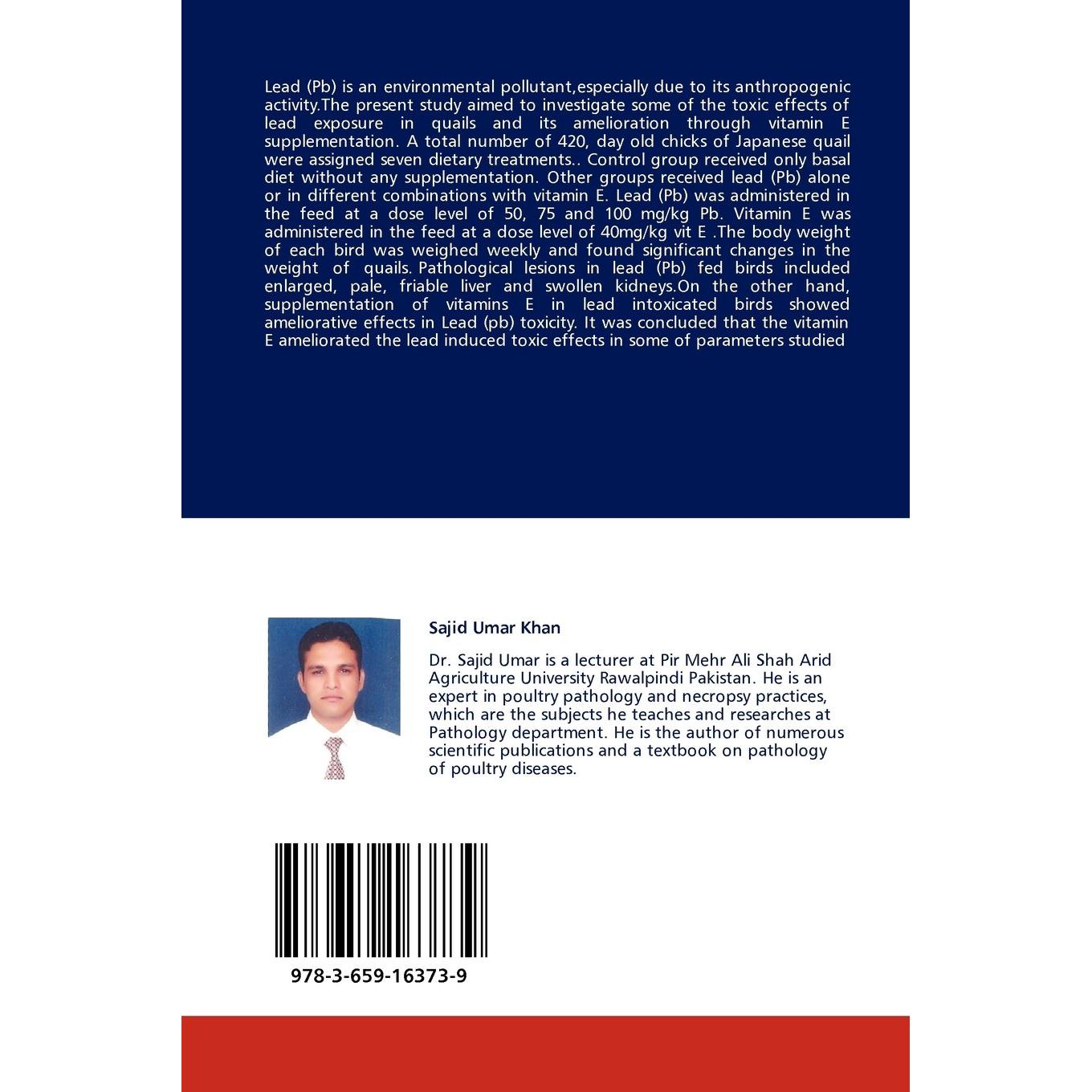 Lead (Pb) is an environmental pollutant,especially due to its anthropogenic activity.The present study aimed to investigate some of the toxic effects of lead exposure in quails and its amelioration through vitamin E supplementation. A total number of 420, day old chicks of Japanese quail were assigned seven dietary treatments.. Control group received only basal diet without any supplementation. Other groups received lead (Pb) alone or in different combinations with vitamin E. Lead (Pb) was administered in the feed at a dose level of 50, 75 and 100 mg/kg Pb. Vitamin E was administered in the feed at a dose level of 40mg/kg vit E .The body weight of each bird was weighed weekly and found significant changes in the weight of quails. Pathological lesions in lead (Pb) fed birds included enlarged, pale, friable liver and swollen kidneys.On the other hand, supplementation of vitamins E in lead intoxicated birds showed ameliorative effects in Lead (pb) toxicity. It was concluded that the vitamin E ameliorated the lead induced toxic effects in some of parameters studied

Sajid Umar Khan

Dr. Sajid Umar is a lecturer at Pir Mehr Ali Shah Arid Agriculture University Rawalpindi Pakistan. He is an expert in poultry pathology and necropsy practices, which are the subjects he teaches and researches at Pathology department. He is the author of numerous scientific publications and a textbook on pathology of poultry diseases.

978-3-659-16373-9